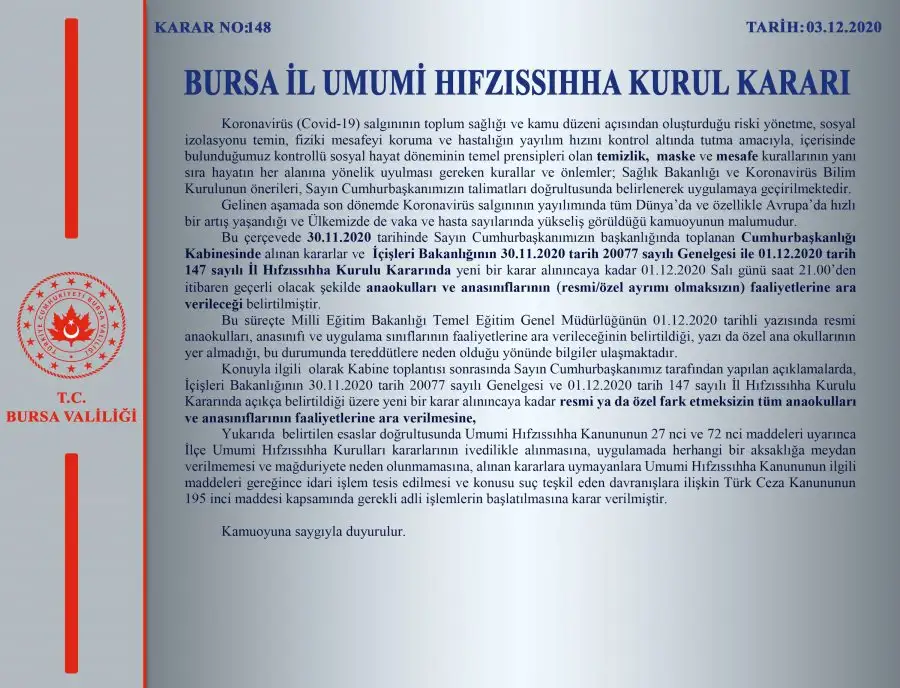 KARAR NO:148

TARİH: 03.12.2020

BURSA İL UMUMİ HIFZISSIHHA KURUL KARARI

Koronavirüs (Covid-19) salgınının toplum sağlığı ve kamu düzeni açısından oluşturduğu riski yönetme, sosyal izolasyonu temin, fiziki mesafeyi koruma ve hastalığın yayılım hızını kontrol altında tutma amacıyla, içerisinde bulunduğumuz kontrollü sosyal hayat döneminin temel prensipleri olan temizlik, maske ve mesafe kurallarının yanı sıra hayatın her alanına yönelik uyulması gereken kurallar ve önlemler; Sağlık Bakanlığı ve Koronavirüs Bilim Kurulunun önerileri, Sayın Cumhurbaşkanımızın talimatları doğrultusunda belirlenerek uygulamaya geçirilmektedir.

Gelinen aşamada son dönemde Koronavirüs salgınının yayılımında tüm Dünya'da ve özellikle Avrupa'da hızlı bir artış yaşandığı ve Ülkemizde de vaka ve hasta sayılarında yükseliş görüldüğü kamuoyunun malumudur.

Bu çerçevede 30.11.2020 tarihinde Sayın Cumhurbaşkanımızın başkanlığında toplanan Cumhurbaşkanlığı Kabinesinde alınan kararlar ve İçişleri Bakanlığının 30.11.2020 tarih 20077 sayılı Genelgesi ile 01.12.2020 tarih 147 sayılı İl Hıfzıssıhha Kurulu Kararında yeni bir karar alınıncaya kadar 01.12.2020 Salı günü saat 21.00'den itibaren geçerli olacak şekilde anaokulları ve anasınıflarının (resmi/özel ayrımı olmaksızın) faaliyetlerine ara verileceği belirtilmiştir.

Bu süreçte Milli Eğitim Bakanlığı Temel Eğitim Genel Müdürlüğünün 01.12.2020 tarihli yazısında resmi anaokulları, anasınıfı ve uygulama sınıflarının faaliyetlerine ara verileceğinin belirtildiği, yazı da özel ana okullarının yer almadığı, bu durumunda tereddütlere neden olduğu yönünde bilgiler ulaşmaktadır.

Konuyla ilgili olarak Kabine toplantısı sonrasında Sayın Cumhurbaşkanımız tarafından yapılan açıklamalarda, İçişleri Bakanlığının 30.11.2020 tarih 20077 sayılı Genelgesi ve 01.12.2020 tarih 147 sayılı İl Hıfzıssıhha Kurulu Kararında açıkça belirtildiği üzere yeni bir karar alınıncaya kadar resmi ya da özel fark etmeksizin tüm anaokulları ve anasınıflarının faaliyetlerine ara verilmesine,

Yukarıda belirtilen esaslar doğrultusunda Umumi Hıfzıssıhha Kanununun 27 nci ve 72 nci maddeleri uyarınca İlçe Umumi Hıfzıssıhha Kurulları kararlarının ivedilikle alınmasına, uygulamada herhangi bir aksaklığa meydan verilmemesi ve mağduriyete neden olunmamasına, alınan kararlara uymayanlara Umumi Hıfzıssıhha Kanununun ilgili maddeleri gereğince idari işlem tesis edilmesi ve konusu suç teşkil eden davranışlara ilişkin Türk Ceza Kanununun 195 inci maddesi kapsamında gerekli adli işlemlerin başlatılmasına karar verilmiştir.

Kamuoyuna saygıyla duyurulur.

TÜRKİYE CUMHURİYETİ BURSA VALİLİĞİ

T.C.
BURSA VALİLİĞİ